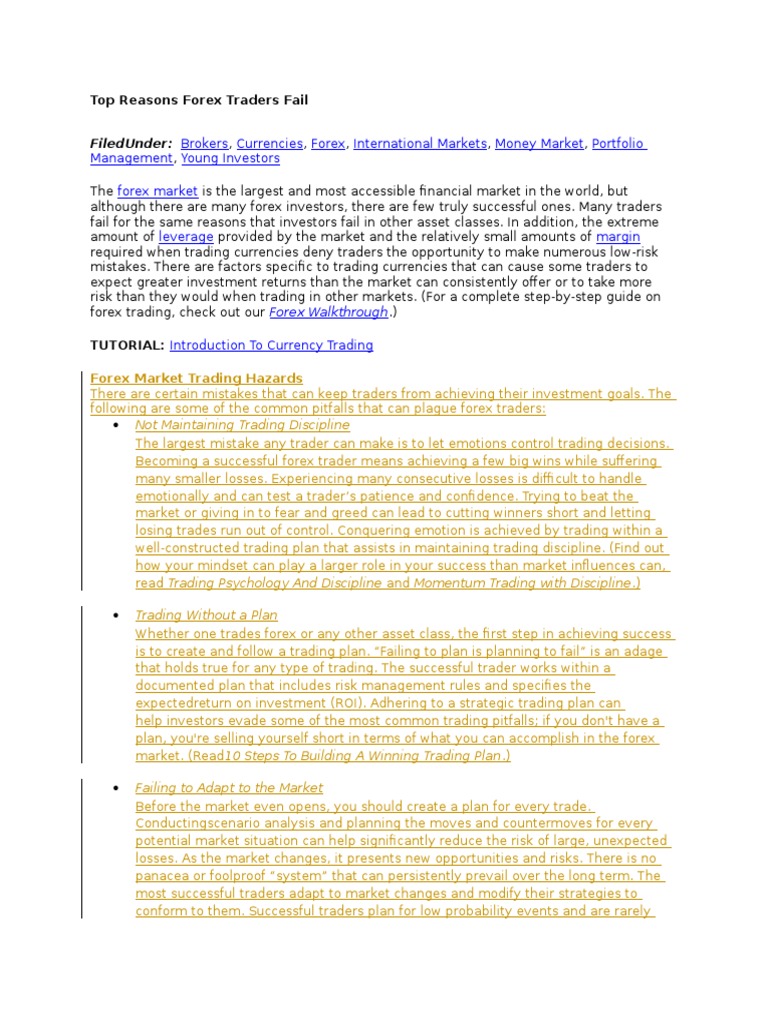 Top Reasons Forex Traders Fail

FiledUnder: Brokers, Currencies, Forex, International Markets, Money Market, Portfolio Management, Young Investors

The forex market is the largest and most accessible financial market in the world, but although there are many forex investors, there are few truly successful ones. Many traders fail for the same reasons that investors fail in other asset classes. In addition, the extreme amount of leverage provided by the market and the relatively small amounts of margin required when trading currencies deny traders the opportunity to make numerous low-risk mistakes. There are factors specific to trading currencies that can cause some traders to expect greater investment returns than the market can consistently offer or to take more risk than they would when trading in other markets. (For a complete step-by-step guide on forex trading, check out our Forex Walkthrough.)

TUTORIAL: Introduction To Currency Trading

Forex Market Trading Hazards
There are certain mistakes that can keep traders from achieving their investment goals. The following are some of the common pitfalls that can plague forex traders:

• Not Maintaining Trading Discipline
The largest mistake any trader can make is to let emotions control trading decisions. Becoming a successful forex trader means achieving a few big wins while suffering many smaller losses. Experiencing many consecutive losses is difficult to handle emotionally and can test a trader's patience and confidence. Trying to beat the market or giving in to fear and greed can lead to cutting winners short and letting losing trades run out of control. Conquering emotion is achieved by trading within a well-constructed trading plan that assists in maintaining trading discipline. (Find out how your mindset can play a larger role in your success than market influences can, read Trading Psychology And Discipline and Momentum Trading with Discipline.)

• Trading Without a Plan
Whether one trades forex or any other asset class, the first step in achieving success is to create and follow a trading plan. "Failing to plan is planning to fail" is an adage that holds true for any type of trading. The successful trader works within a documented plan that includes risk management rules and specifies the expectedreturn on investment (ROI). Adhering to a strategic trading plan can help investors evade some of the most common trading pitfalls; if you don't have a plan, you're selling yourself short in terms of what you can accomplish in the forex market. (Read10 Steps To Building A Winning Trading Plan.)

• Failing to Adapt to the Market
Before the market even opens, you should create a plan for every trade. Conductingscenario analysis and planning the moves and countermoves for every potential market situation can help significantly reduce the risk of large, unexpected losses. As the market changes, it presents new opportunities and risks. There is no panacea or foolproof "system" that can persistently prevail over the long term. The most successful traders adapt to market changes and modify their strategies to conform to them. Successful traders plan for low probability events and are rarely